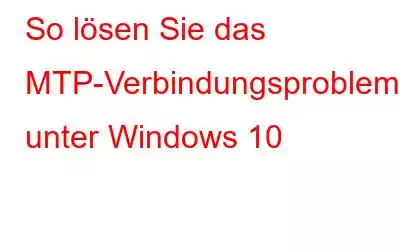 So lösen Sie das MTP-Verbindungsproblem unter Windows 10